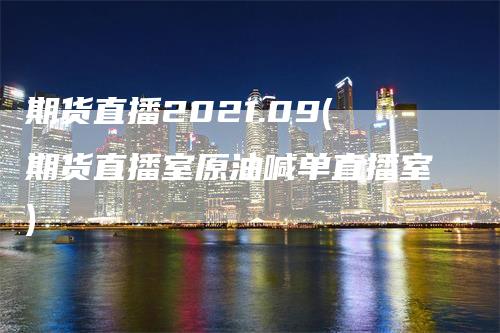 期货直播2021.09(期货直播室原油喊单直播室)